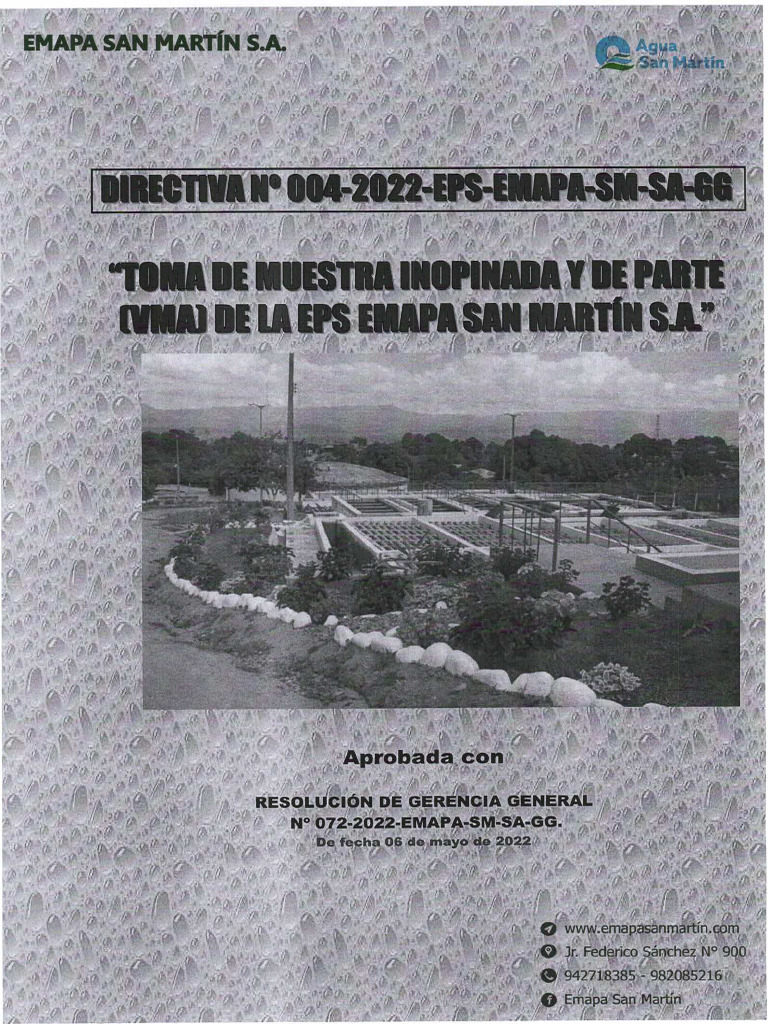 EMAPA SAN MARTÍN S.A.

Agua San Martín

DIRECTIVA N° 004-2022-EPS-EMAPA-SM-SA-GG

"TOMA DE MUESTRA INOPINADA Y DE PARTE (VMA) DE LA EPS EMAPA SAN MARTÍN S.A."

Aprobada con

RESOLUCIÓN DE GERENCIA GENERAL
N° 072-2022-EMAPA-SM-SA-GG.
De fecha 06 de mayo de 2022

www.emapasanmartin.com
Jr. Federico Sánchez N° 900
942718385 - 982085216
Emapa San Martín